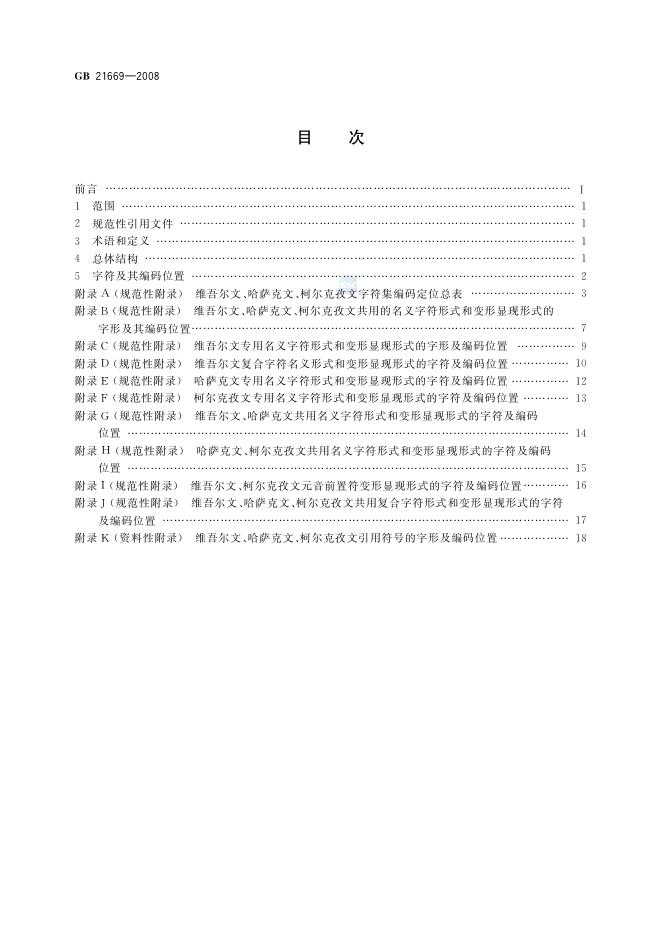 GB 21669—2008

目 次

前言 I
1 范围 1
2 规范性引用文件 1
3 术语和定义 1
4 总体结构 1
5 字符及其编码位置 2
附录A(规范性附录) 维吾尔文、哈萨克文、柯尔克孜文字符集编码定位总表 3
附录B(规范性附录) 维吾尔文、哈萨克文、柯尔克孜文共用的名义字符形式和变形显现形式的字形及其编码位置 7
附录C(规范性附录) 维吾尔文专用名义字符形式和变形显现形式的字形及编码位置 9
附录D(规范性附录) 维吾尔文复合字符名义形式和变形显现形式的字符及编码位置 10
附录E(规范性附录) 哈萨克文专用名义字符形式和变形显现形式的字符及编码位置 12
附录F(规范性附录) 柯尔克孜文专用名义字符形式和变形显现形式的字符及编码位置 13
附录G(规范性附录) 维吾尔文、哈萨克文共用名义字符形式和变形显现形式的字符及编码位置 14
附录H(规范性附录) 哈萨克文、柯尔克孜文共用名义字符形式和变形显现形式的字符及编码位置 15
附录I(规范性附录) 维吾尔文、柯尔克孜文元音前置符变形显现形式的字符及编码位置 16
附录J(规范性附录) 维吾尔文、哈萨克文、柯尔克孜文共用复合字符形式和变形显现形式的字符及编码位置 17
附录K(资料性附录) 维吾尔文、哈萨克文、柯尔克孜文引用符号的字形及编码位置 18